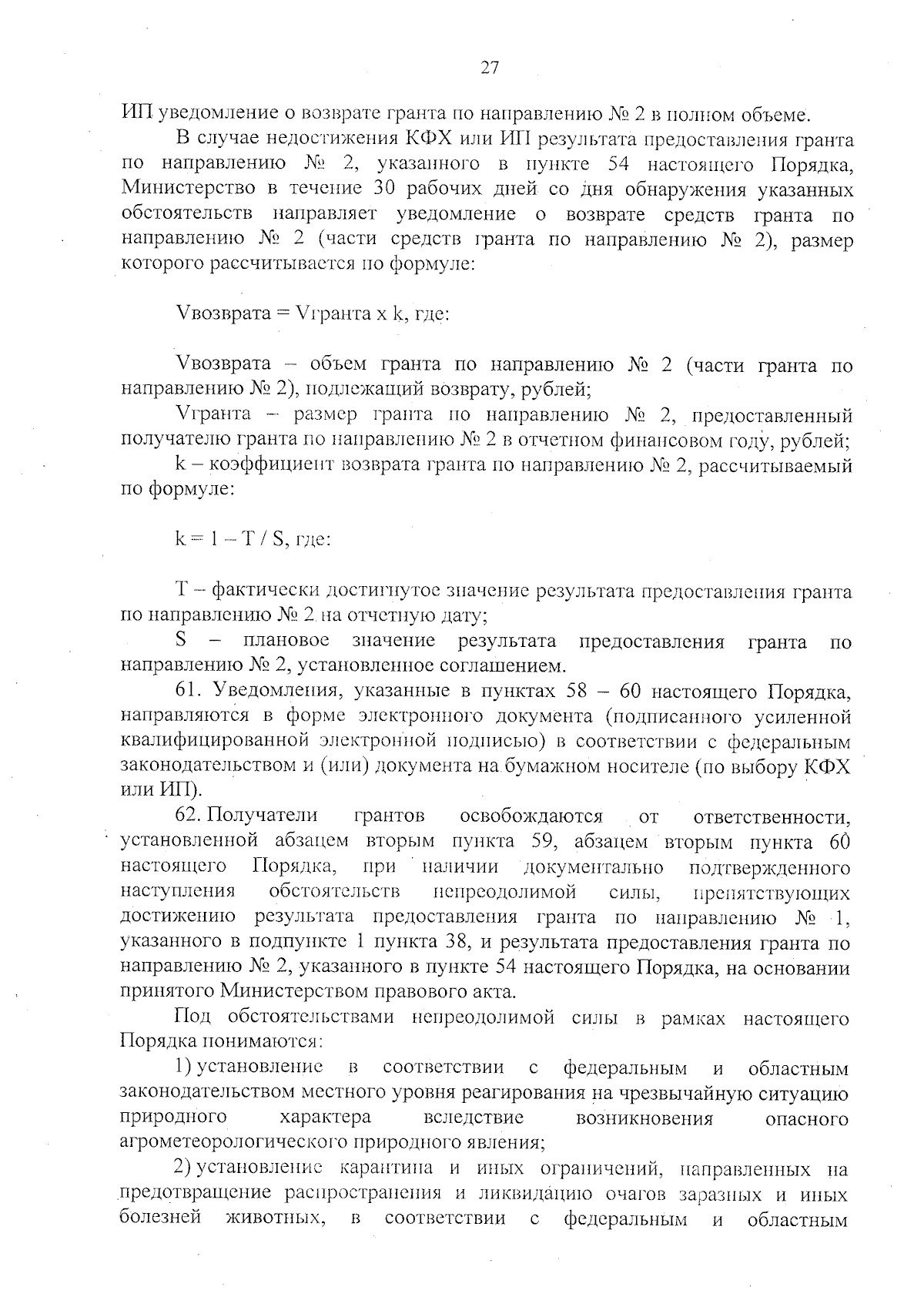 27

ИП уведомление о возврате гранта по направлению № 2 в полном объеме.

В случае недостижения КФХ или ИП результата предоставления гранта по направлению № 2, указанного в пункте 54 настоящего Порядка, Министерство в течение 30 рабочих дней со дня обнаружения указанных обстоятельств направляет уведомление о возврате средств гранта по направлению № 2 (части средств гранта по направлению № 2), размер которого рассчитывается по формуле:

Vвозврата = Vгранта x k, где:

Vвозврата – объем гранта по направлению № 2 (части гранта по направлению № 2), подлежащий возврату, рублей;

Vгранта – размер гранта по направлению № 2, предоставленный получателю гранта по направлению № 2 в отчетном финансовом году, рублей;

k – коэффициент возврата гранта по направлению № 2, рассчитываемый по формуле:

k = 1 – T / S, где:

T – фактически достигнутое значение результата предоставления гранта по направлению № 2 на отчетную дату;

S – плановое значение результата предоставления гранта по направлению № 2, установленное соглашением.

61. Уведомления, указанные в пунктах 58 – 60 настоящего Порядка, направляются в форме электронного документа (подписанного усиленной квалифицированной электронной подписью) в соответствии с федеральным законодательством и (или) документа на бумажном носителе (по выбору КФХ или ИП).

62. Получатели грантов освобождаются от ответственности, установленной абзацем вторым пункта 59, абзацем вторым пункта 60 настоящего Порядка, при наличии документально подтвержденного наступления обстоятельств непреодолимой силы, препятствующих достижению результата предоставления гранта по направлению № 1, указанного в подпункте 1 пункта 38, и результата предоставления гранта по направлению № 2, указанного в пункте 54 настоящего Порядка, на основании принятого Министерством правового акта.

Под обстоятельствами непреодолимой силы в рамках настоящего Порядка понимаются:

1) установление в соответствии с федеральным и областным законодательством местного уровня реагирования на чрезвычайную ситуацию природного характера вследствие возникновения опасного агрометеорологического природного явления;

2) установление карантина и иных ограничений, направленных на предотвращение распространения и ликвидацию очагов заразных и иных болезней животных, в соответствии с федеральным и областным